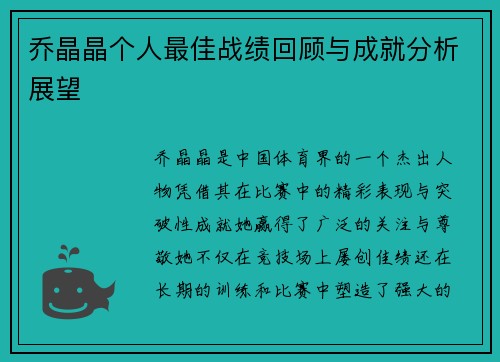 乔晶晶个人最佳战绩回顾与成就分析展望

乔晶晶是中国体育界的一个杰出人物凭借其在比赛中的精彩表现与突破性成就她赢得了广泛的关注与尊敬她不仅在竞技场上屡创佳绩还在长期的训练和比赛中塑造了强大的